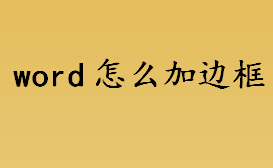 word怎么加边框